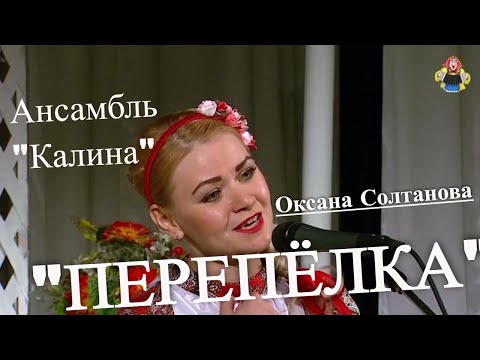 Ансамбль "Калина"

Оксана Солтанова

"ПЕРЕПЁЛКА"